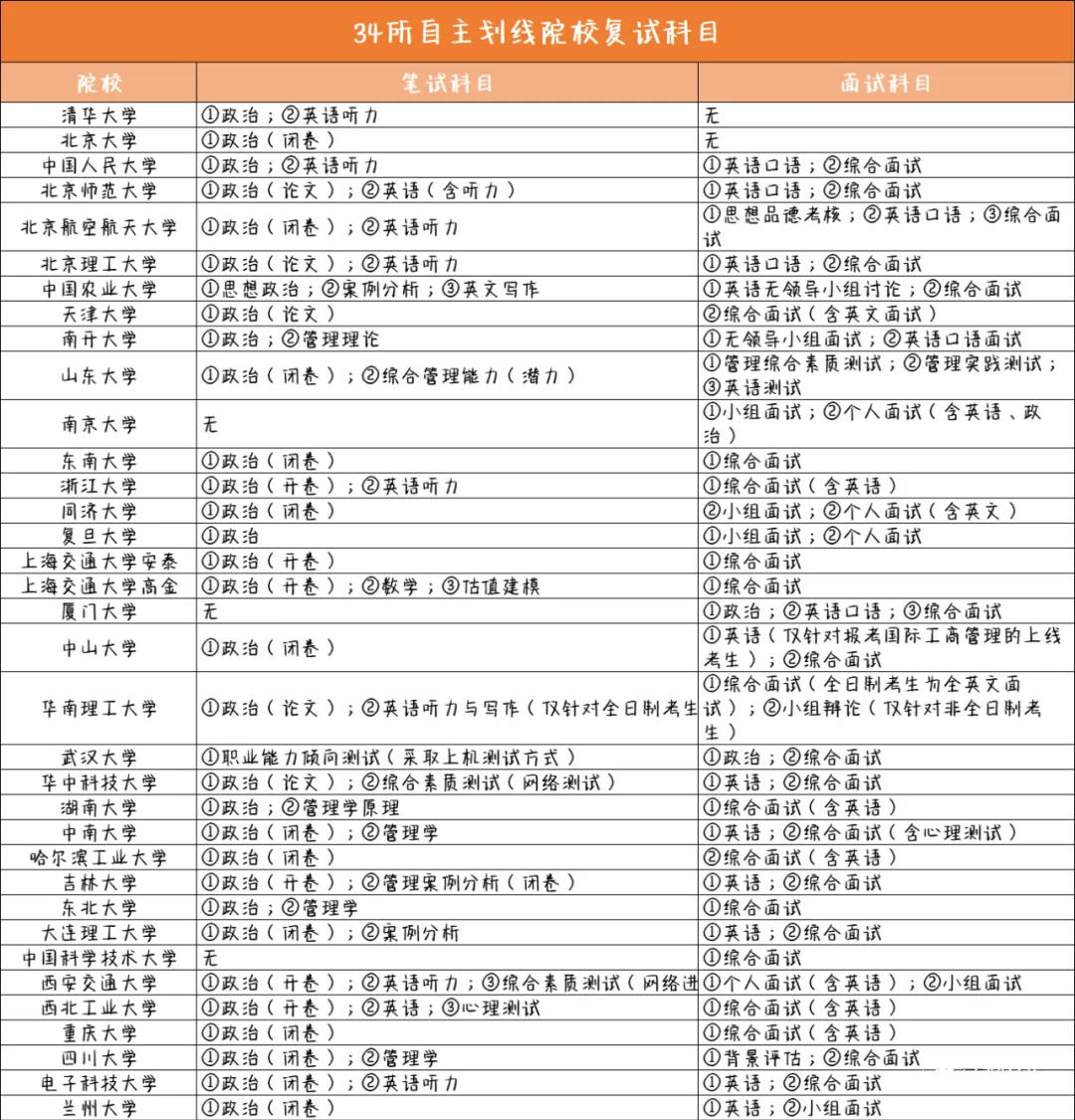 34所自主划线院校复试科目

| 院校 | 笔试科目 | 面试科目 |
|---|---|---|
| 清华大学 | ①政治；②英语听力 | 无 |
| 北京大学 | ①政治（闭卷） | 无 |
| 中国人民大学 | ①政治；②英语听力 | ①英语口语；②综合面试 |
| 北京师范大学 | ①政治（论文）；②英语（含听力） | ①英语口语；②综合面试 |
| 北京航空航天大学 | ①政治（闭卷）；②英语听力 | ①思想品德考核；②英语口语；③综合面试 |
| 北京理工大学 | ①政治（论文）；②英语听力 | ①英语口语；②综合面试 |
| 中国农业大学 | ①思想政治；②案例分析；③英文写作 | ①英语无领导小组讨论；②综合面试 |
| 天津大学 | ①政治（论文） | ②综合面试（含英文面试） |
| 南开大学 | ①政治；②管理理论 | ①无领导小组面试；②英语口语面试 |
| 山东大学 | ①政治（闭卷）；②综合管理能力（潜力） | ①管理综合素质测试；②管理实践测试；③英语测试 |
| 南京大学 | 无 | ①小组面试；②个人面试（含英语、政治） |
| 东南大学 | ①政治（闭卷） | ①综合面试 |
| 浙江大学 | ①政治（开卷）；②英语听力 | ①综合面试（含英语） |
| 同济大学 | ①政治（闭卷） | ②小组面试；②个人面试（含英文） |
| 复旦大学 | ①政治 | ①小组面试；②个人面试 |
| 上海交通大学安泰 | ①政治（开卷） | ①综合面试 |
| 上海交通大学高金 | ①政治（开卷）；②数学；③估值建模 | ①综合面试 |
| 厦门大学 | 无 | ①政治；②英语口语；③综合面试 |
| 中山大学 | ①政治（闭卷） | ①英语（仅针对报考国际工商管理的上线考生）；②综合面试 |
| 华南理工大学 | ①政治（论文）；②英语听力与写作（仅针对全日制考生 | ①综合面试（全日制考生为全英文面试）；②小组辩论（仅针对非全日制考生） |
| 武汉大学 | ①职业能力倾向测试（采取上机测试方式） | ①政治；②综合面试 |
| 华中科技大学 | ①政治（论文）；②综合素质测试（网络测试） | ①英语；②综合面试 |
| 湖南大学 | ①政治；②管理学原理 | ①综合面试（含英语） |
| 中南大学 | ①政治（闭卷）；②管理学 | ①英语；②综合面试（含心理测试） |
| 哈尔滨工业大学 | ①政治（闭卷） | ②综合面试（含英语） |
| 吉林大学 | ①政治（开卷）；②管理案例分析（闭卷） | ①英语；②综合面试 |
| 东北大学 | ①政治；②管理学 | ①综合面试 |
| 大连理工大学 | ①政治（闭卷）；②案例分析 | ①英语；②综合面试 |
| 中国科学技术大学 | 无 | ①综合面试 |
| 西安交通大学 | ①政治（开卷）；②英语听力；③综合素质测试（网络进 | ①个人面试（含英语）；②小组面试 |
| 西北工业大学 | ①政治（开卷）；②英语；③心理测试 | ①综合面试（含英语） |
| 重庆大学 | ①政治（闭卷） | ①综合面试（含英语） |
| 四川大学 | ①政治（闭卷）；②管理学 | ①背景评估；②综合面试 |
| 电子科技大学 | ①政治（闭卷）；②英语听力 | ①英语；②综合面试 |
| 兰州大学 | ①政治（闭卷） | ①英语；②小组面试 |